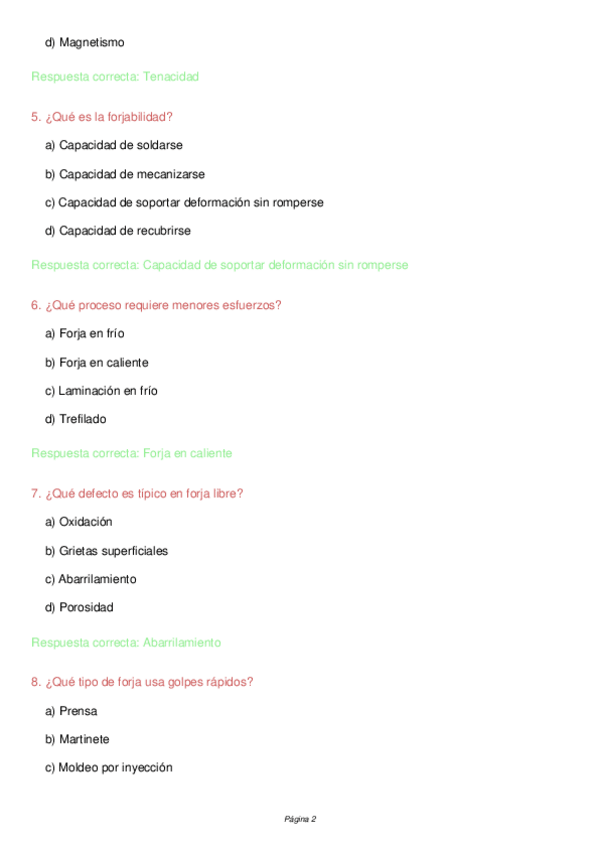 d) Magnetismo

Respuesta correcta: Tenacidad

5. ¿Qué es la forjabilidad?

a) Capacidad de soldarse

b) Capacidad de mecanizarse

c) Capacidad de soportar deformación sin romperse

d) Capacidad de recubrirse

Respuesta correcta: Capacidad de soportar deformación sin romperse

6. ¿Qué proceso requiere menores esfuerzos?

a) Forja en frío

b) Forja en caliente

c) Laminación en frío

d) Trefilado

Respuesta correcta: Forja en caliente

7. ¿Qué defecto es típico en forja libre?

a) Oxidación

b) Grietas superficiales

c) Abarrilamiento

d) Porosidad

Respuesta correcta: Abarrilamiento

8. ¿Qué tipo de forja usa golpes rápidos?

a) Prensa

b) Martinete

c) Moldeo por inyección

Página 2